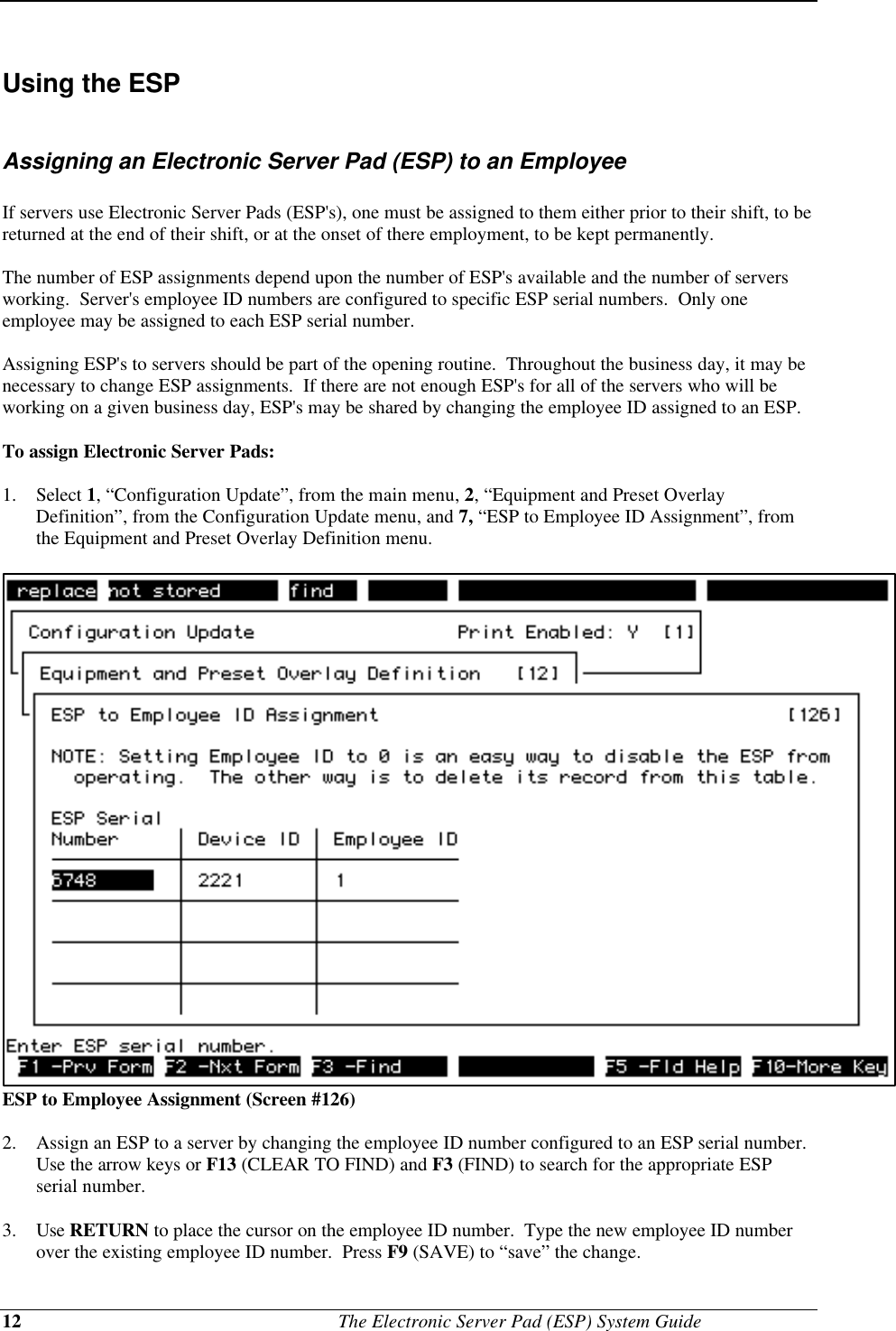 Using the ESP

Assigning an Electronic Server Pad (ESP) to an Employee

If servers use Electronic Server Pads (ESP's), one must be assigned to them either prior to their shift, to be returned at the end of their shift, or at the onset of there employment, to be kept permanently.

The number of ESP assignments depend upon the number of ESP's available and the number of servers working. Server's employee ID numbers are configured to specific ESP serial numbers. Only one employee may be assigned to each ESP serial number.

Assigning ESP's to servers should be part of the opening routine. Throughout the business day, it may be necessary to change ESP assignments. If there are not enough ESP's for all of the servers who will be working on a given business day, ESP's may be shared by changing the employee ID assigned to an ESP.

To assign Electronic Server Pads:

1. Select 1, “Configuration Update”, from the main menu, 2, “Equipment and Preset Overlay Definition”, from the Configuration Update menu, and 7, “ESP to Employee ID Assignment”, from the Equipment and Preset Overlay Definition menu.

replace not stored find

Configuration Update Print Enabled: Y [1]

Equipment and Preset Overlay Definition [12]

ESP to Employee ID Assignment [126]

NOTE: Setting Employee ID to 0 is an easy way to disable the ESP from operating. The other way is to delete its record from this table.

| ESP Serial Number | Device ID | Employee ID |
|---|---|---|
| 5748 | 2221 | 1 |
| | | |
| | | |
| | | |

Enter ESP serial number.
F1 -Prv Form F2 -Nxt Form F3 -Find F5 -Fld Help F10-More Key

ESP to Employee Assignment (Screen #126)

2. Assign an ESP to a server by changing the employee ID number configured to an ESP serial number. Use the arrow keys or F13 (CLEAR TO FIND) and F3 (FIND) to search for the appropriate ESP serial number.

3. Use RETURN to place the cursor on the employee ID number. Type the new employee ID number over the existing employee ID number. Press F9 (SAVE) to “save” the change.

12 The Electronic Server Pad (ESP) System Guide